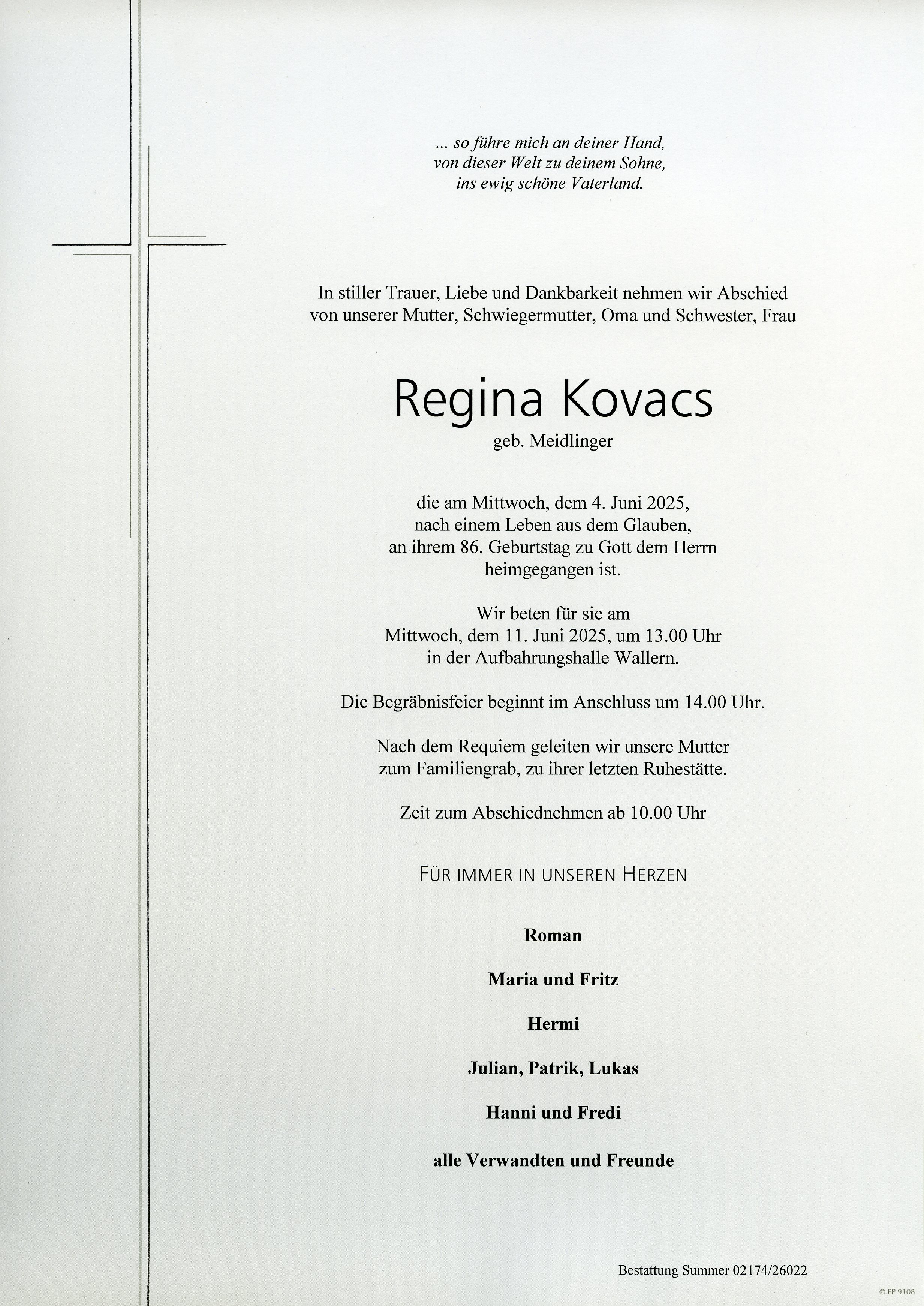 ... so führe mich an deiner Hand,
von dieser Welt zu deinem Sohne,
ins ewig schöne Vaterland.

In stiller Trauer, Liebe und Dankbarkeit nehmen wir Abschied von unserer Mutter, Schwiegermutter, Oma und Schwester, Frau

Regina Kovacs
geb. Meidlinger

die am Mittwoch, dem 4. Juni 2025,
nach einem Leben aus dem Glauben,
an ihrem 86. Geburtstag zu Gott dem Herrn
heimgegangen ist.

Wir beten für sie am
Mittwoch, dem 11. Juni 2025, um 13.00 Uhr
in der Aufbahrungshalle Wallern.

Die Begräbnisfeier beginnt im Anschluss um 14.00 Uhr.

Nach dem Requiem geleiten wir unsere Mutter
zum Familiengrab, zu ihrer letzten Ruhestätte.

Zeit zum Abschiednehmen ab 10.00 Uhr

FÜR IMMER IN UNSEREN HERZEN

Roman

Maria und Fritz

Hermi

Julian, Patrik, Lukas

Hanni und Fredi

alle Verwandten und Freunde

Bestattung Summer 02174/26022

© EP 9108